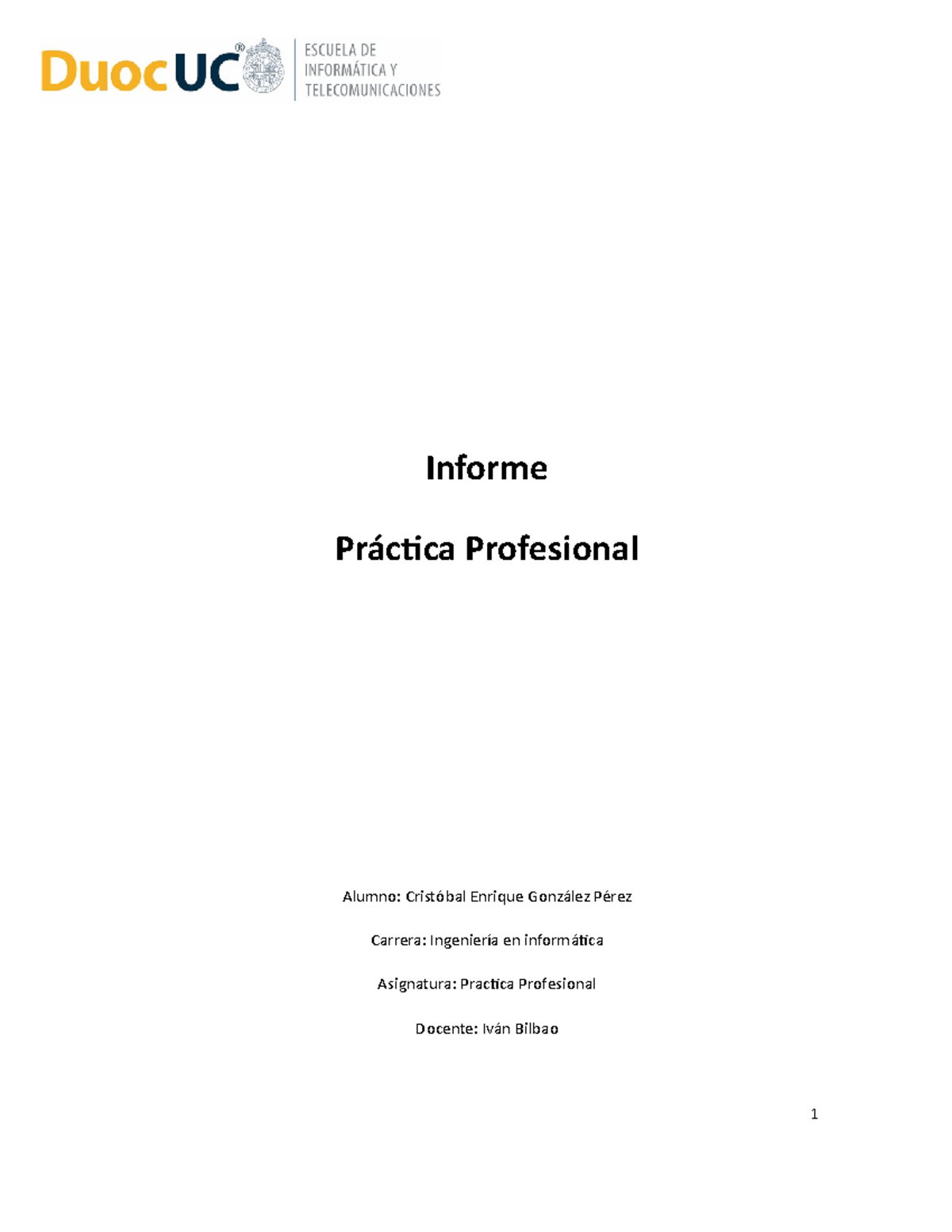 DuocUC®

ESCUELA DE INFORMÁTICA Y TELECOMUNICACIONES

Informe

Práctica Profesional

Alumno: Cristóbal Enrique González Pérez

Carrera: Ingeniería en informática

Asignatura: Practica Profesional

Docente: Iván Bilbao

1